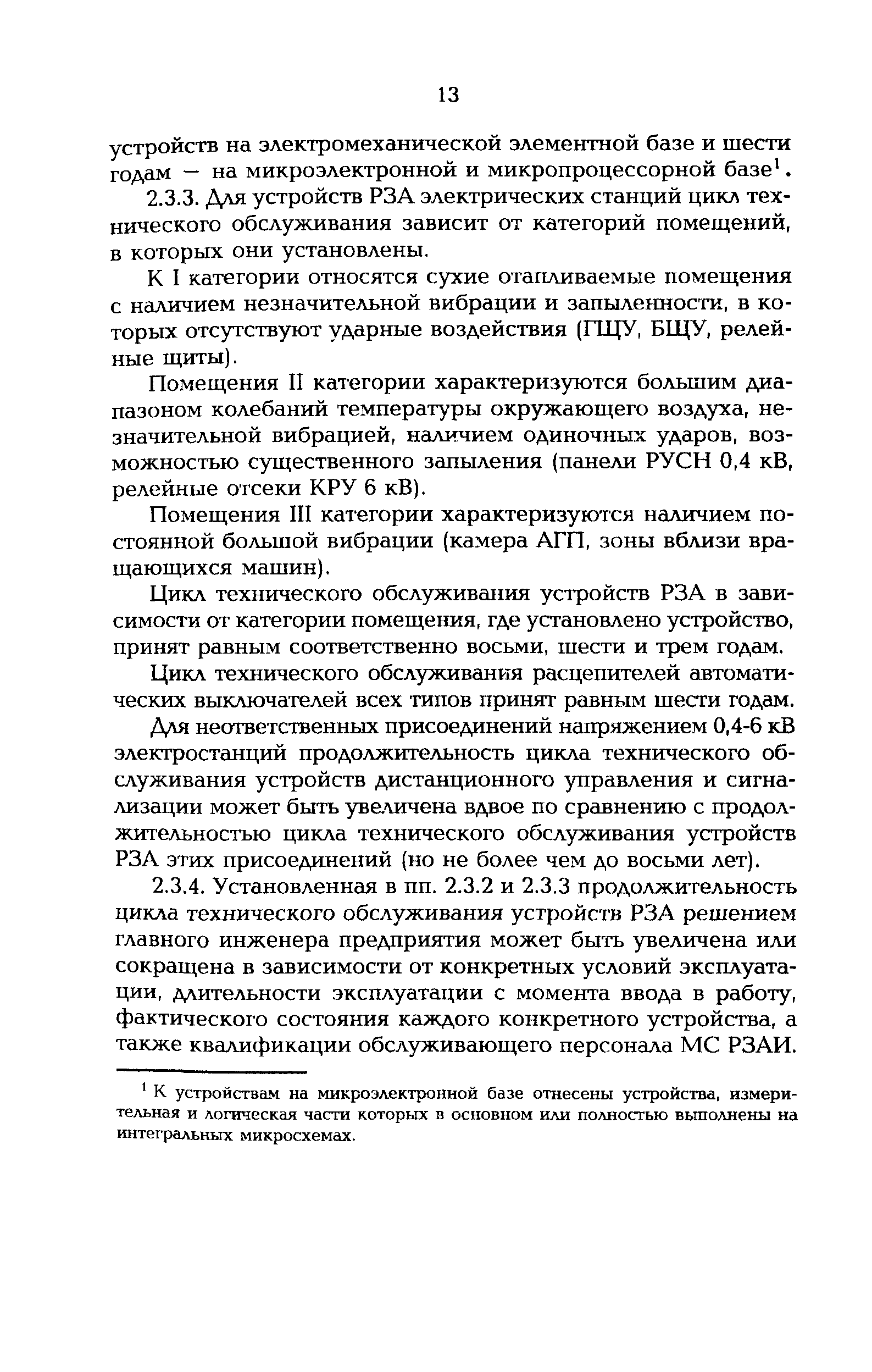 13

устройств на электромеханической элементной базе и шести годам — на микроэлектронной и микропроцессорной базе$^1$.

2.3.3. Для устройств РЗА электрических станций цикл технического обслуживания зависит от категорий помещений, в которых они установлены.

К I категории относятся сухие отапливаемые помещения с наличием незначительной вибрации и запыленности, в которых отсутствуют ударные воздействия (ГЩУ, БЩУ, релейные щиты).

Помещения II категории характеризуются большим диапазоном колебаний температуры окружающего воздуха, незначительной вибрацией, наличием одиночных ударов, возможностью существенного запыления (панели РУСН 0,4 кВ, релейные отсеки КРУ 6 кВ).

Помещения III категории характеризуются наличием постоянной большой вибрации (камера АГП, зоны вблизи вращающихся машин).

Цикл технического обслуживания устройств РЗА в зависимости от категории помещения, где установлено устройство, принят равным соответственно восьми, шести и трем годам.

Цикл технического обслуживания расцепителей автоматических выключателей всех типов принят равным шести годам.

Для неответственных присоединений напряжением 0,4-6 кВ электростанций продолжительность цикла технического обслуживания устройств дистанционного управления и сигнализации может быть увеличена вдвое по сравнению с продолжительностью цикла технического обслуживания устройств РЗА этих присоединений (но не более чем до восьми лет).

2.3.4. Установленная в пп. 2.3.2 и 2.3.3 продолжительность цикла технического обслуживания устройств РЗА решением главного инженера предприятия может быть увеличена или сокращена в зависимости от конкретных условий эксплуатации, длительности эксплуатации с момента ввода в работу, фактического состояния каждого конкретного устройства, а также квалификации обслуживающего персонала МС РЗАИ.

$^1$ К устройствам на микроэлектронной базе отнесены устройства, измерительная и логическая части которых в основном или полностью выполнены на интегральных микросхемах.